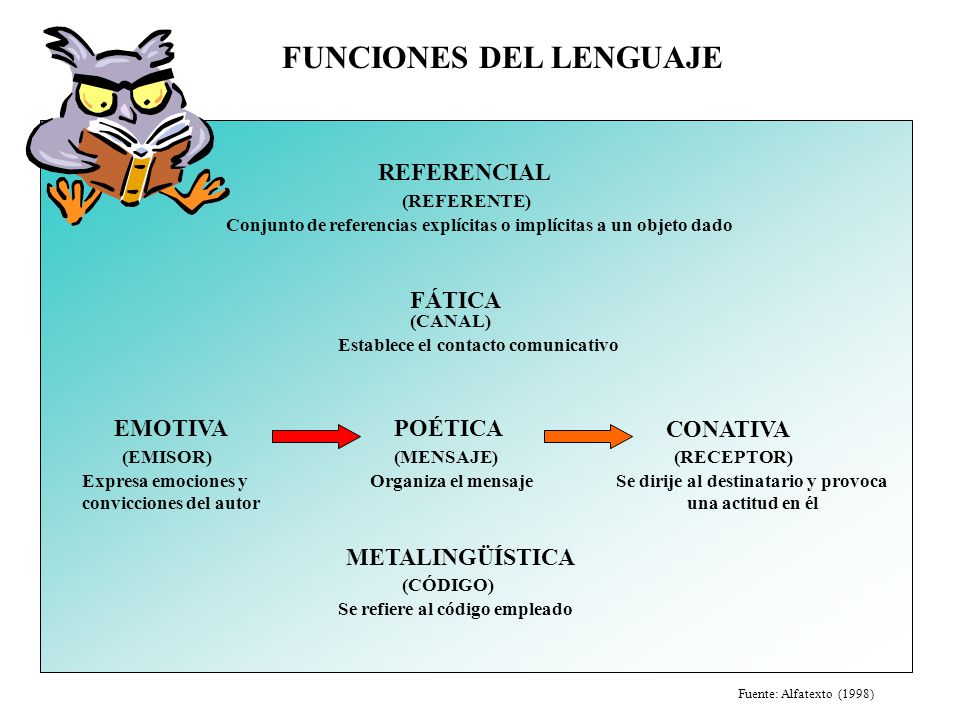 FUNCIONES DEL LENGUAJE

REFERENCIAL
(REFERENTE)
Conjunto de referencias explícitas o implícitas a un objeto dado

FÁTICA
(CANAL)
Establece el contacto comunicativo

EMOTIVA
(EMISOR)
Expresa emociones y convicciones del autor

POÉTICA
(MENSAJE)
Organiza el mensaje

CONATIVA
(RECEPTOR)
Se dirije al destinatario y provoca una actitud en él

METALINGÜÍSTICA
(CÓDIGO)
Se refiere al código empleado

Fuente: Alfatexto (1998)